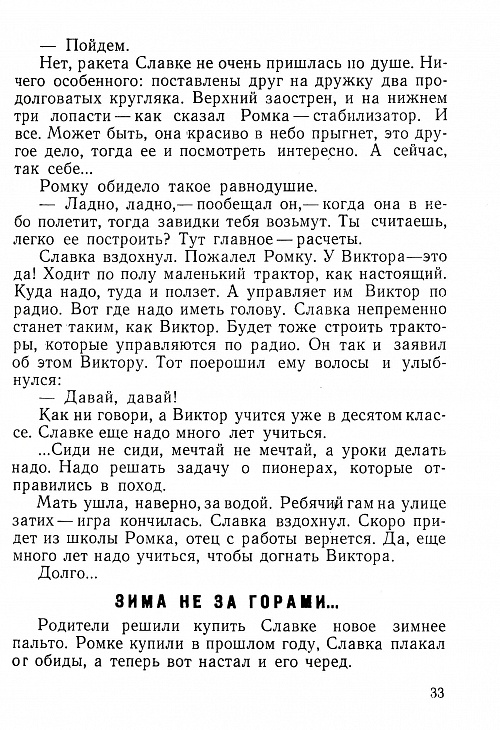 — Пойдем.

Нет, ракета Славке не очень пришлась по душе. Ничего особенного: поставлены друг на дружку два продолговатых кругляка. Верхний заострен, и на нижнем три лопасти — как сказал Ромка — стабилизатор. И все. Может быть, она красиво в небо прыгнет, это другое дело, тогда ее и посмотреть интересно. А сейчас, так себе...

Ромку обидело такое равнодушие.

— Ладно, ладно,— пообещал он,— когда она в небо полетит, тогда завидки тебя возьмут. Ты считаешь, легко ее построить? Тут главное — расчеты.

Славка вздохнул. Пожалел Ромку. У Виктора—это да! Ходит по полу маленький трактор, как настоящий. Куда надо, туда и ползет. А управляет им Виктор по радио. Вот где надо иметь голову. Славка непременно станет таким, как Виктор. Будет тоже строить тракторы, которые управляются по радио. Он так и заявил об этом Виктору. Тот поерошил ему волосы и улыбнулся:

— Давай, давай!

Как ни говори, а Виктор учится уже в десятом классе. Славке еще надо много лет учиться.

...Сиди не сиди, мечтай не мечтай, а уроки делать надо. Надо решать задачу о пионерах, которые отправились в поход.

Мать ушла, наверно, за водой. Ребячий гам на улице затих — игра кончилась. Славка вздохнул. Скоро придет из школы Ромка, отец с работы вернется. Да, еще много лет надо учиться, чтобы догнать Виктора.

Долго...

ЗИМА НЕ ЗА ГОРАМИ...

Родители решили купить Славке новое зимнее пальто. Ромке купили в прошлом году, Славка плакал от обиды, а теперь вот настал и его черед.

33